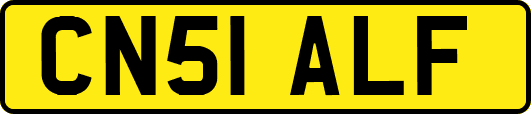 CN51 ALF